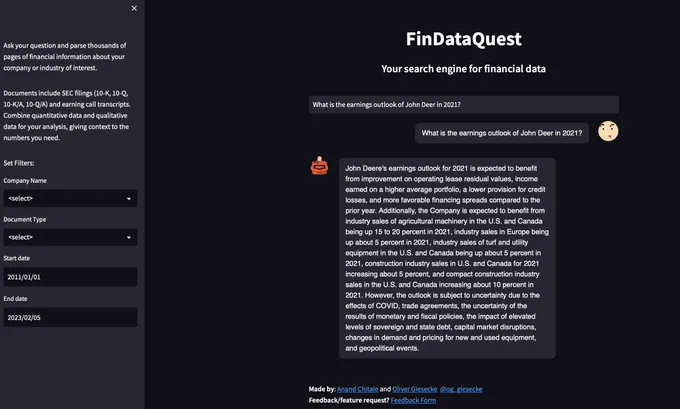 ×

Ask your question and parse thousands of pages of financial information about your company or industry of interest.

Documents include SEC filings (10-K, 10-Q, 10-K/A, 10-Q/A) and earning call transcripts. Combine quantitative data and qualitative data for your analysis, giving context to the numbers you need.

Set Filters:

Company Name

<select>

Document Type

<select>

Start date

2011/01/01

End date

2023/02/05

FinDataQuest

Your search engine for financial data

What is the earnings outlook of John Deer in 2021?

What is the earnings outlook of John Deer in 2021?

John Deere's earnings outlook for 2021 is expected to benefit from improvement on operating lease residual values, income earned on a higher average portfolio, a lower provision for credit losses, and more favorable financing spreads compared to the prior year. Additionally, the Company is expected to benefit from industry sales of agricultural machinery in the U.S. and Canada being up 15 to 20 percent in 2021, industry sales in Europe being up about 5 percent in 2021, industry sales of turf and utility equipment in the U.S. and Canada being up about 5 percent in 2021, construction industry sales in U.S. and Canada for 2021 increasing about 5 percent, and compact construction industry sales in the U.S. and Canada increasing about 10 percent in 2021. However, the outlook is subject to uncertainty due to the effects of COVID, trade agreements, the uncertainty of the results of monetary and fiscal policies, the impact of elevated levels of sovereign and state debt, capital market disruptions, changes in demand and pricing for new and used equipment, and geopolitical events.

Made by: Anand Chitale and Oliver Giesecke @og_giesecke
Feedback/feature request? Feedback Form